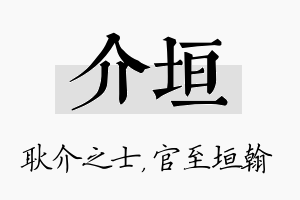 介垣

耿介之士，官至垣翰